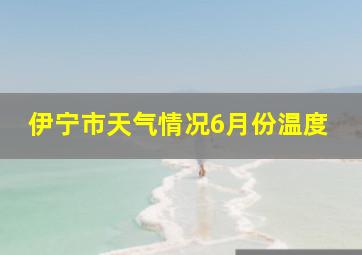 伊宁市天气情况6月份温度